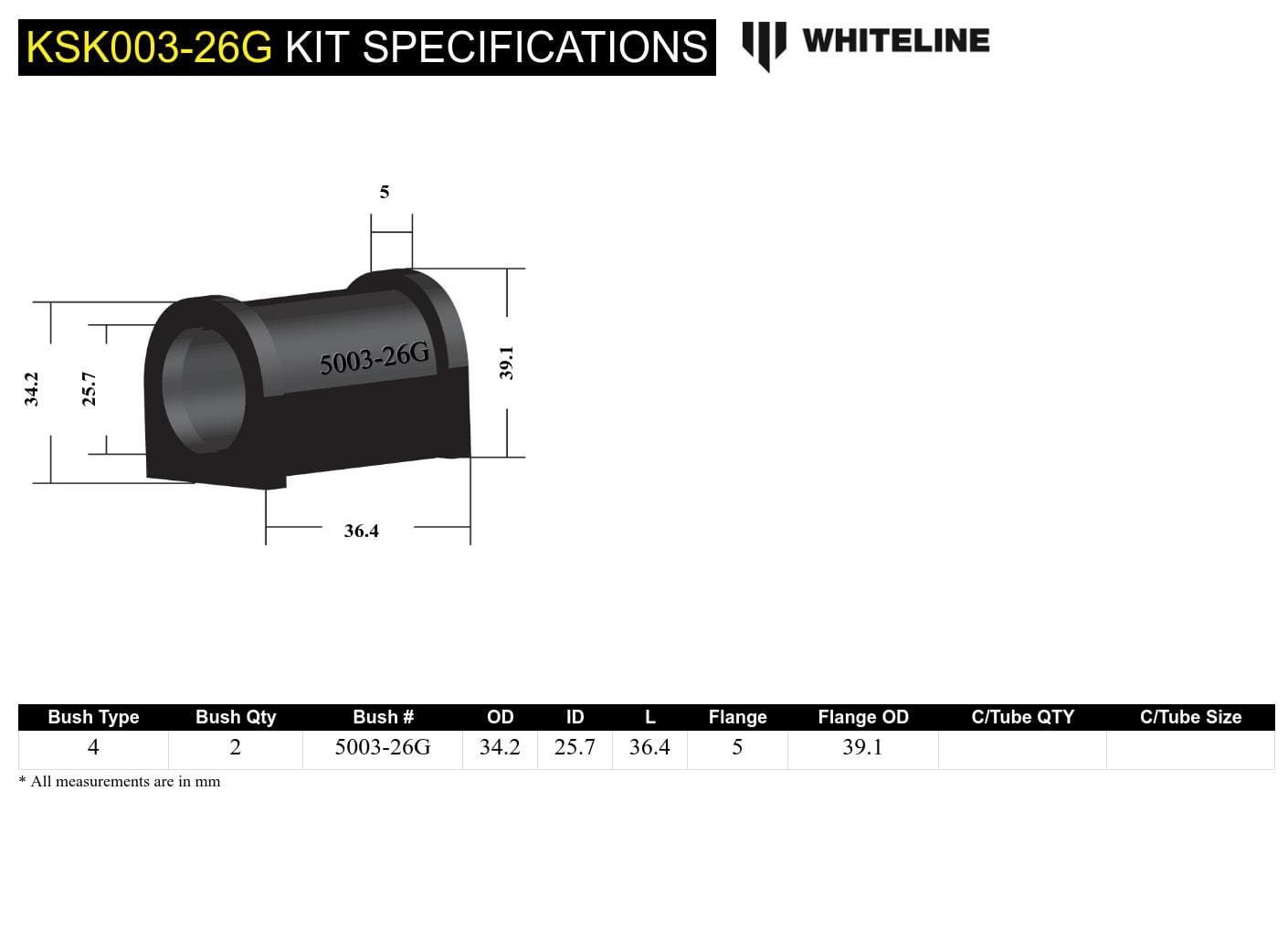 KSK003-26G KIT SPECIFICATIONS

WHITELINE

5

34.2

25.7

5003-26G

39.1

36.4

| Bush Type | Bush Qty | Bush # | OD | ID | L | Flange | Flange OD | C/Tube QTY | C/Tube Size |
|---|---|---|---|---|---|---|---|---|---|
| 4 | 2 | 5003-26G | 34.2 | 25.7 | 36.4 | 5 | 39.1 | | |

* All measurements are in mm